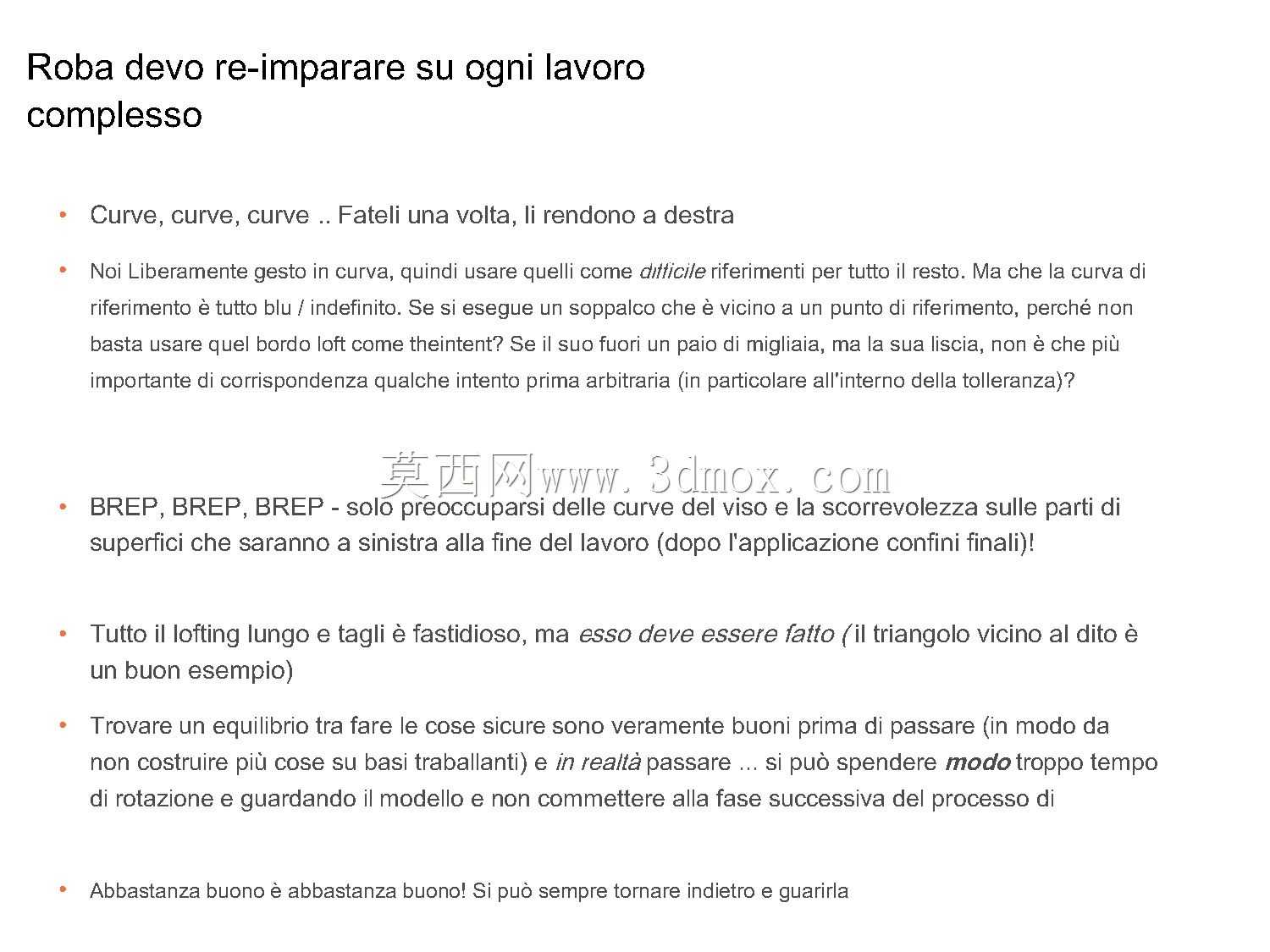 Roba devo re-imparare su ogni lavoro complesso

• Curve, curve, curve .. Fateli una volta, li rendono a destra

• Noi Liberamente gesto in curva, quindi usare quelli come difficile riferimenti per tutto il resto. Ma che la curva di riferimento è tutto blu / indefinito. Se si esegue un soppalco che è vicino a un punto di riferimento, perché non basta usare quel bordo loft come theintent? Se il suo fuori un paio di migliaia, ma la sua liscia, non è che più importante di corrispondenza qualche intento prima arbitraria (in particolare all'interno della tolleranza)?

• BREP, BREP, BREP - solo preoccuparsi delle curve del viso e la scorrevolezza sulle parti di superfici che saranno a sinistra alla fine del lavoro (dopo l'applicazione confini finali)!

• Tutto il lofting lungo e tagli è fastidioso, ma esso deve essere fatto ( il triangolo vicino al dito è un buon esempio)

• Trovare un equilibrio tra fare le cose sicure sono veramente buoni prima di passare (in modo da non costruire più cose su basi traballanti) e in realtà passare ... si può spendere modo troppo tempo di rotazione e guardando il modello e non commettere alla fase successiva del processo di

• Abbastanza buono è abbastanza buono! Si può sempre tornare indietro e guarirla

莫西网www.3dmox.com